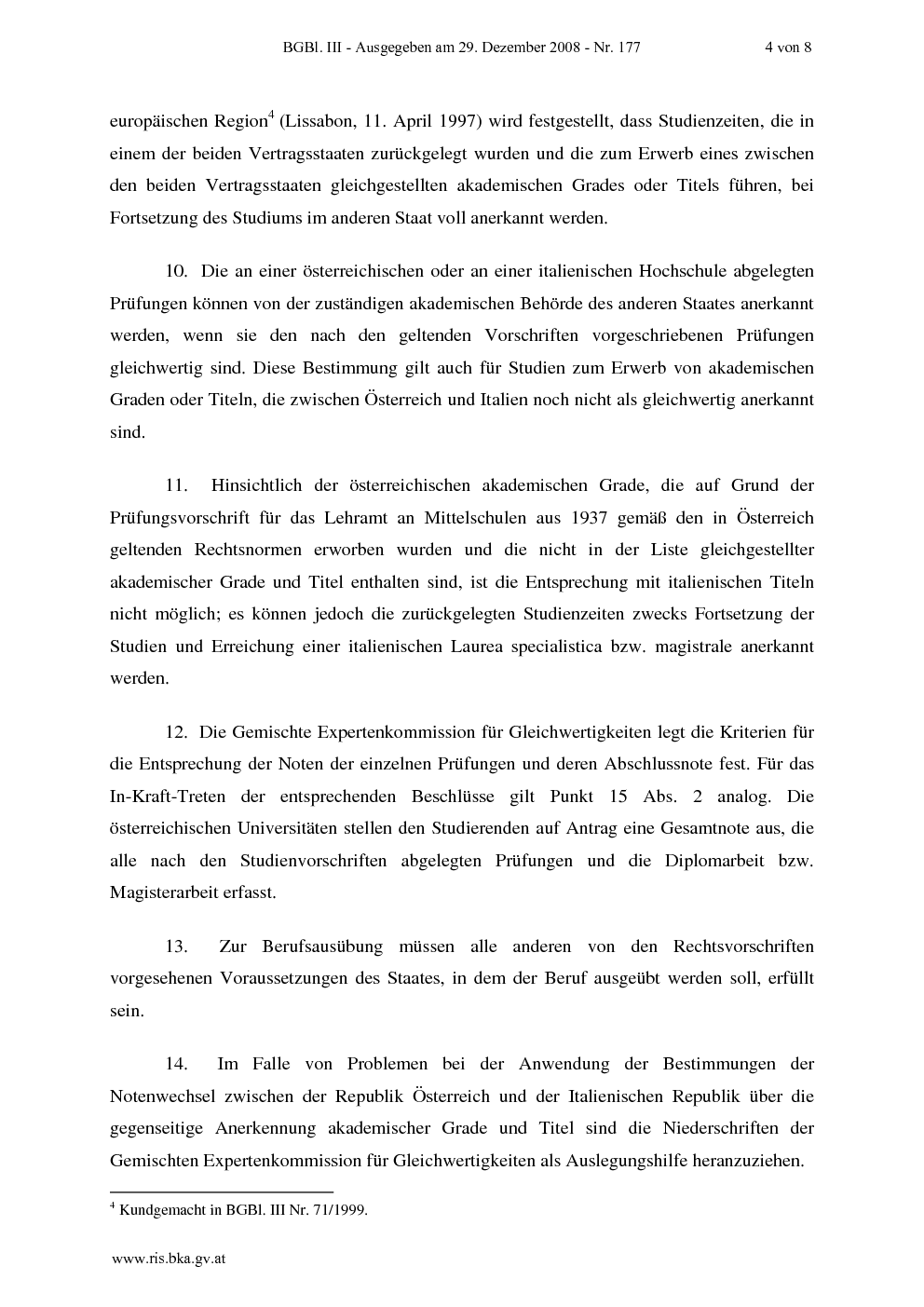 BGBl. III - Ausgegeben am 29. Dezember 2008 - Nr. 177 4 von 8

europäischen Region$^4$ (Lissabon, 11. April 1997) wird festgestellt, dass Studienzeiten, die in einem der beiden Vertragsstaaten zurückgelegt wurden und die zum Erwerb eines zwischen den beiden Vertragsstaaten gleichgestellten akademischen Grades oder Titels führen, bei Fortsetzung des Studiums im anderen Staat voll anerkannt werden.

10. Die an einer österreichischen oder an einer italienischen Hochschule abgelegten Prüfungen können von der zuständigen akademischen Behörde des anderen Staates anerkannt werden, wenn sie den nach den geltenden Vorschriften vorgeschriebenen Prüfungen gleichwertig sind. Diese Bestimmung gilt auch für Studien zum Erwerb von akademischen Graden oder Titeln, die zwischen Österreich und Italien noch nicht als gleichwertig anerkannt sind.

11. Hinsichtlich der österreichischen akademischen Grade, die auf Grund der Prüfungsvorschrift für das Lehramt an Mittelschulen aus 1937 gemäß den in Österreich geltenden Rechtsnormen erworben wurden und die nicht in der Liste gleichgestellter akademischer Grade und Titel enthalten sind, ist die Entsprechung mit italienischen Titeln nicht möglich; es können jedoch die zurückgelegten Studienzeiten zwecks Fortsetzung der Studien und Erreichung einer italienischen Laurea specialistica bzw. magistrale anerkannt werden.

12. Die Gemischte Expertenkommission für Gleichwertigkeiten legt die Kriterien für die Entsprechung der Noten der einzelnen Prüfungen und deren Abschlussnote fest. Für das In-Kraft-Treten der entsprechenden Beschlüsse gilt Punkt 15 Abs. 2 analog. Die österreichischen Universitäten stellen den Studierenden auf Antrag eine Gesamtnote aus, die alle nach den Studienvorschriften abgelegten Prüfungen und die Diplomarbeit bzw. Magisterarbeit erfasst.

13. Zur Berufsausübung müssen alle anderen von den Rechtsvorschriften vorgesehenen Voraussetzungen des Staates, in dem der Beruf ausgeübt werden soll, erfüllt sein.

14. Im Falle von Problemen bei der Anwendung der Bestimmungen der Notenwechsel zwischen der Republik Österreich und der Italienischen Republik über die gegenseitige Anerkennung akademischer Grade und Titel sind die Niederschriften der Gemischten Expertenkommission für Gleichwertigkeiten als Auslegungshilfe heranzuziehen.

$^4$ Kundgemacht in BGBl. III Nr. 71/1999.

www.ris.bka.gv.at